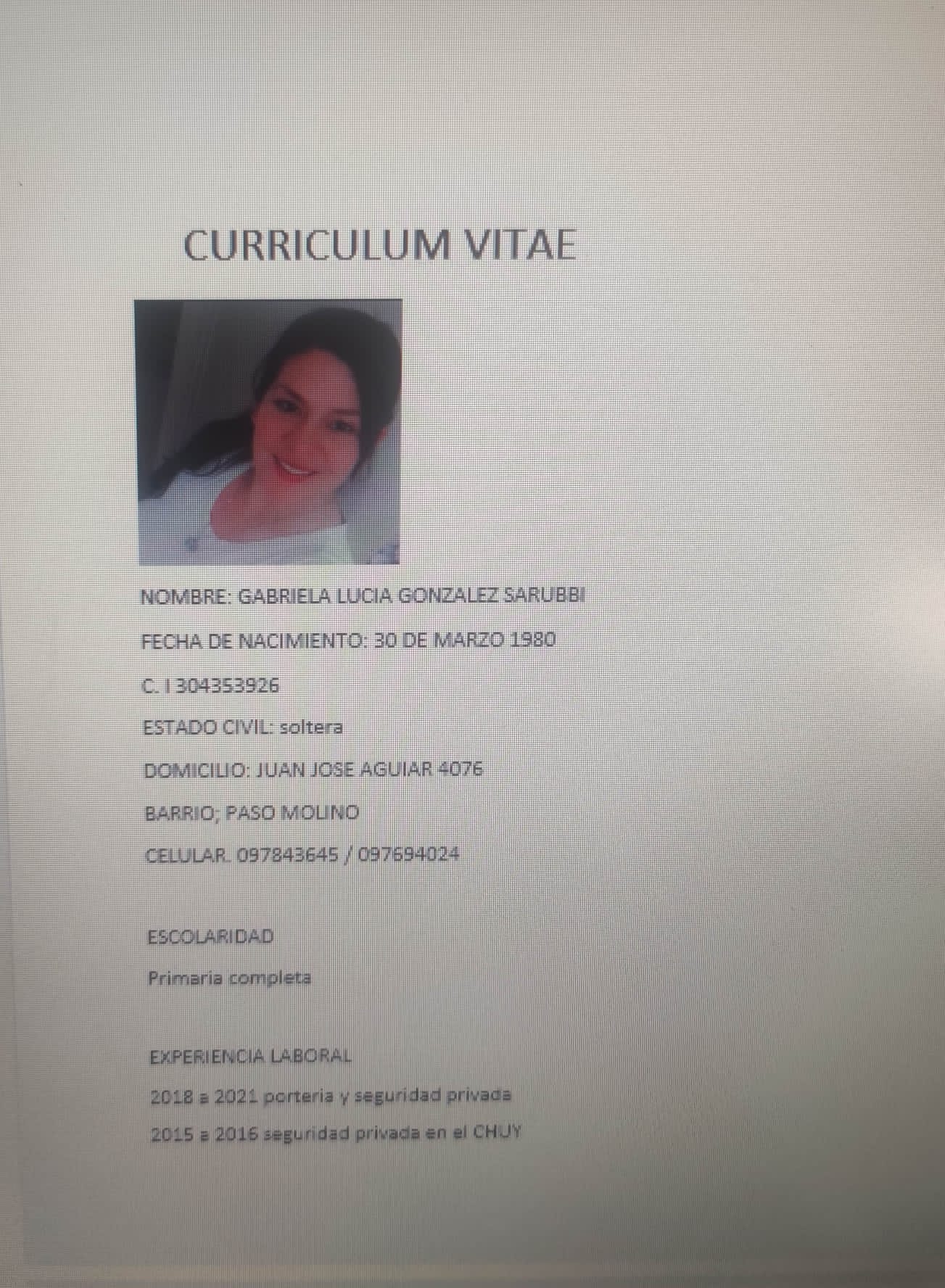 CURRICULUM VITAE

NOMBRE: GABRIELA LUCIA GONZALEZ SARUBBI

FECHA DE NACIMIENTO: 30 DE MARZO 1980

C. I 304353926

ESTADO CIVIL: soltera

DOMICILIO: JUAN JOSE AGUIAR 4076

BARRIO; PASO MOLINO

CELULAR. 097843645 / 097694024

ESCOLARIDAD

Primaria completa

EXPERIENCIA LABORAL

2018 a 2021 porteria y seguridad privada

2015 a 2016 seguridad privada en el CHUY